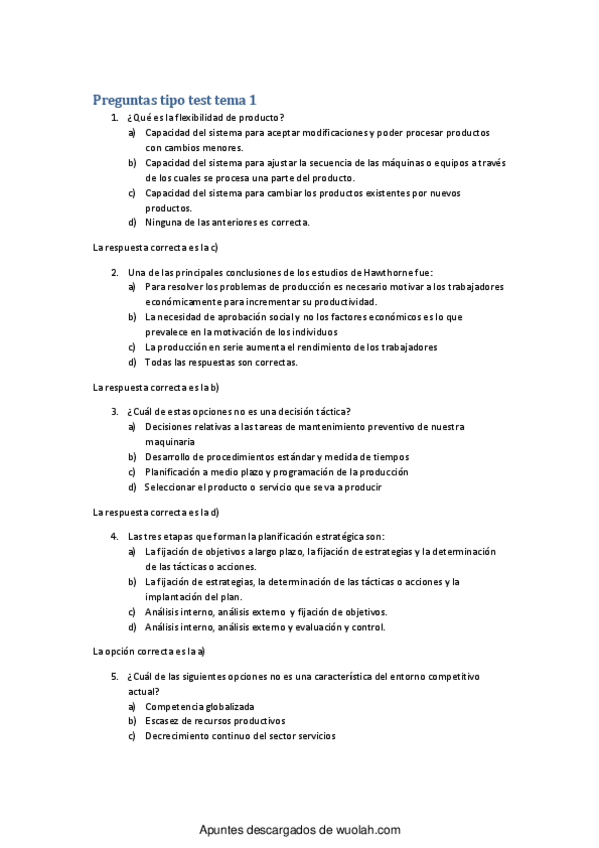 Preguntas tipo test tema 1

1. ¿Qué es la flexibilidad de producto?
a) Capacidad del sistema para aceptar modificaciones y poder procesar productos con cambios menores.
b) Capacidad del sistema para ajustar la secuencia de las máquinas o equipos a través de los cuales se procesa una parte del producto.
c) Capacidad del sistema para cambiar los productos existentes por nuevos productos.
d) Ninguna de las anteriores es correcta.

La respuesta correcta es la c)

2. Una de las principales conclusiones de los estudios de Hawthorne fue:
a) Para resolver los problemas de producción es necesario motivar a los trabajadores económicamente para incrementar su productividad.
b) La necesidad de aprobación social y no los factores económicos es lo que prevalece en la motivación de los individuos
c) La producción en serie aumenta el rendimiento de los trabajadores
d) Todas las respuestas son correctas.

La respuesta correcta es la b)

3. ¿Cuál de estas opciones no es una decisión táctica?
a) Decisiones relativas a las tareas de mantenimiento preventivo de nuestra maquinaria
b) Desarrollo de procedimientos estándar y medida de tiempos
c) Planificación a medio plazo y programación de la producción
d) Seleccionar el producto o servicio que se va a producir

La respuesta correcta es la d)

4. Las tres etapas que forman la planificación estratégica son:
a) La fijación de objetivos a largo plazo, la fijación de estrategias y la determinación de las tácticas o acciones.
b) La fijación de estrategias, la determinación de las tácticas o acciones y la implantación del plan.
c) Análisis interno, análisis externo y fijación de objetivos.
d) Análisis interno, análisis externo y evaluación y control.

La opción correcta es la a)

5. ¿Cuál de las siguientes opciones no es una característica del entorno competitivo actual?
a) Competencia globalizada
b) Escasez de recursos productivos
c) Decrecimiento continuo del sector servicios

Apuntes descargados de wuolah.com